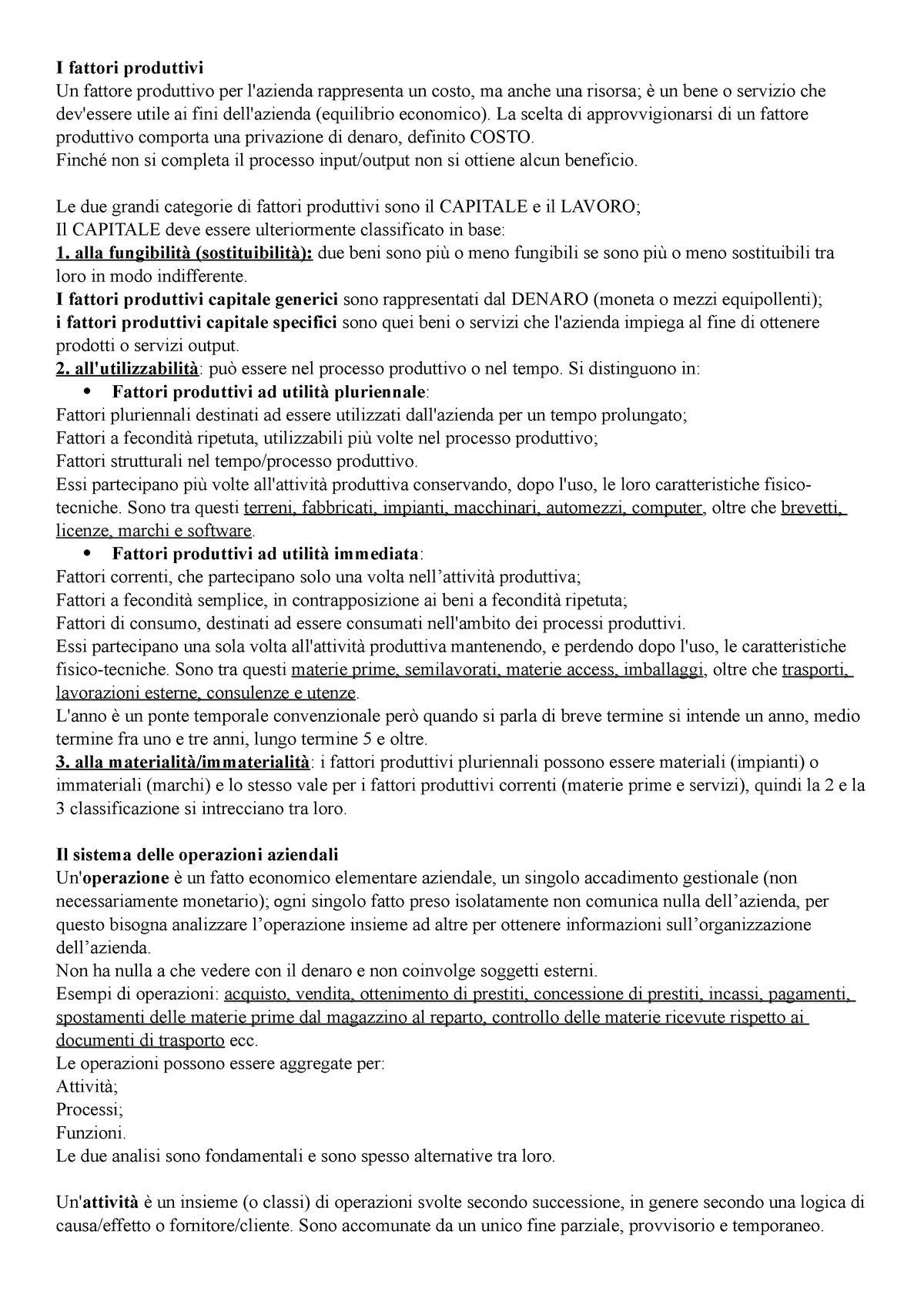 I fattori produttivi
Un fattore produttivo per l'azienda rappresenta un costo, ma anche una risorsa; è un bene o servizio che dev'essere utile ai fini dell'azienda (equilibrio economico). La scelta di approvvigionarsi di un fattore produttivo comporta una privazione di denaro, definito COSTO.
Finché non si completa il processo input/output non si ottiene alcun beneficio.

Le due grandi categorie di fattori produttivi sono il CAPITALE e il LAVORO;
Il CAPITALE deve essere ulteriormente classificato in base:
1. alla fungibilità (sostituibilità): due beni sono più o meno fungibili se sono più o meno sostituibili tra loro in modo indifferente.
I fattori produttivi capitale generici sono rappresentati dal DENARO (moneta o mezzi equipollenti);
i fattori produttivi capitale specifici sono quei beni o servizi che l'azienda impiega al fine di ottenere prodotti o servizi output.
2. all'utilizzabilità: può essere nel processo produttivo o nel tempo. Si distinguono in:
• Fattori produttivi ad utilità pluriennale:
Fattori pluriennali destinati ad essere utilizzati dall'azienda per un tempo prolungato;
Fattori a fecondità ripetuta, utilizzabili più volte nel processo produttivo;
Fattori strutturali nel tempo/processo produttivo.
Essi partecipano più volte all'attività produttiva conservando, dopo l'uso, le loro caratteristiche fisico-tecniche. Sono tra questi terreni, fabbricati, impianti, macchinari, automezzi, computer, oltre che brevetti, licenze, marchi e software.
• Fattori produttivi ad utilità immediata:
Fattori correnti, che partecipano solo una volta nell’attività produttiva;
Fattori a fecondità semplice, in contrapposizione ai beni a fecondità ripetuta;
Fattori di consumo, destinati ad essere consumati nell'ambito dei processi produttivi.
Essi partecipano una sola volta all'attività produttiva mantenendo, e perdendo dopo l'uso, le caratteristiche fisico-tecniche. Sono tra questi materie prime, semilavorati, materie access, imballaggi, oltre che trasporti, lavorazioni esterne, consulenze e utenze.
L'anno è un ponte temporale convenzionale però quando si parla di breve termine si intende un anno, medio termine fra uno e tre anni, lungo termine 5 e oltre.
3. alla materialità/immaterialità: i fattori produttivi pluriennali possono essere materiali (impianti) o immateriali (marchi) e lo stesso vale per i fattori produttivi correnti (materie prime e servizi), quindi la 2 e la 3 classificazione si intrecciano tra loro.

Il sistema delle operazioni aziendali
Un'operazione è un fatto economico elementare aziendale, un singolo accadimento gestionale (non necessariamente monetario); ogni singolo fatto preso isolatamente non comunica nulla dell’azienda, per questo bisogna analizzare l’operazione insieme ad altre per ottenere informazioni sull’organizzazione dell’azienda.
Non ha nulla a che vedere con il denaro e non coinvolge soggetti esterni.
Esempi di operazioni: acquisto, vendita, ottenimento di prestiti, concessione di prestiti, incassi, pagamenti, spostamenti delle materie prime dal magazzino al reparto, controllo delle materie ricevute rispetto ai documenti di trasporto ecc.
Le operazioni possono essere aggregate per:
Attività;
Processi;
Funzioni.
Le due analisi sono fondamentali e sono spesso alternative tra loro.

Un'attività è un insieme (o classi) di operazioni svolte secondo successione, in genere secondo una logica di causa/effetto o fornitore/cliente. Sono accomunate da un unico fine parziale, provvisorio e temporaneo.